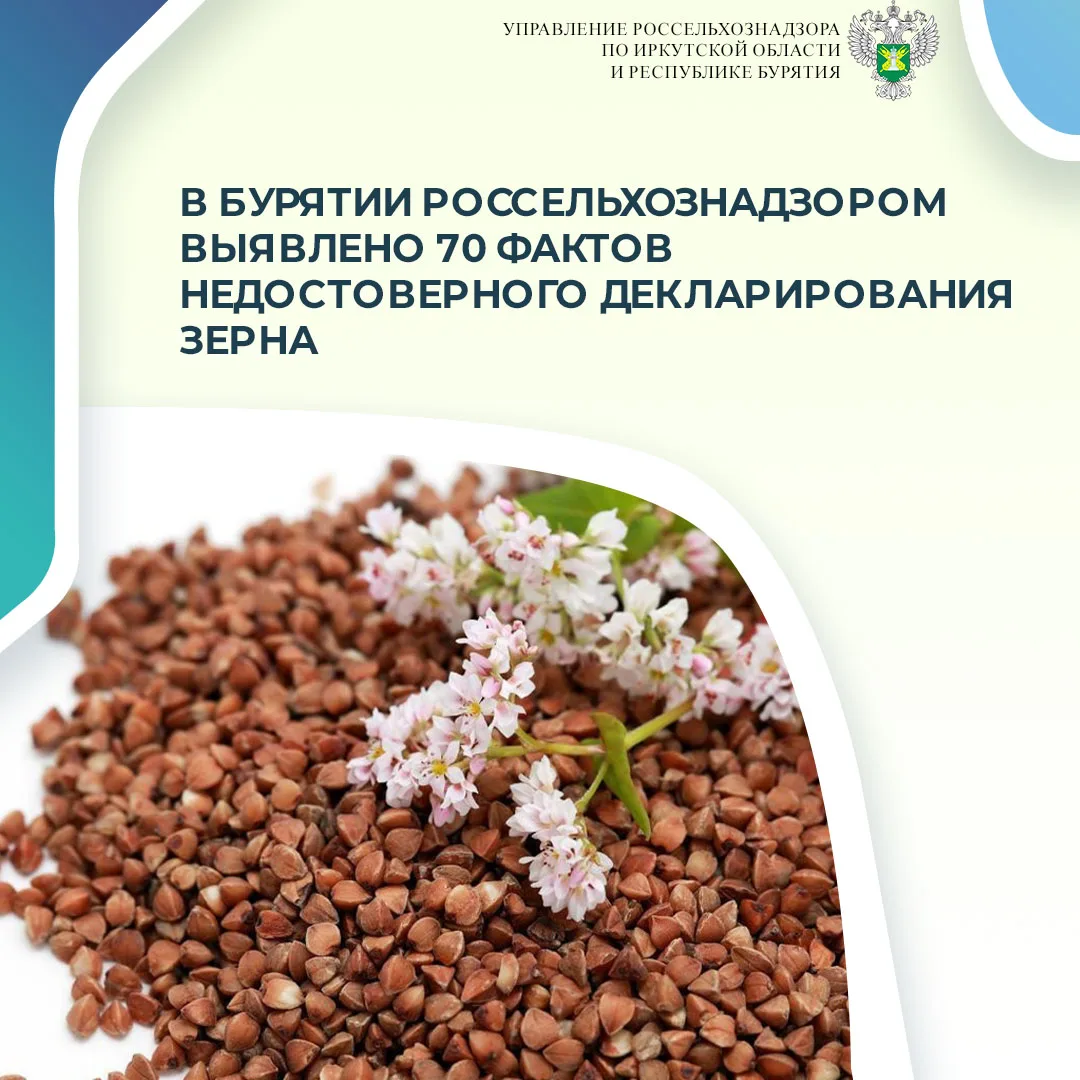 УПРАВЛЕНИЕ РОССЕЛЬХОЗНАДЗОРА
ПО ИРКУТСКОЙ ОБЛАСТИ
И РЕСПУБЛИКЕ БУРЯТИЯ

В БУРЯТИИ РОССЕЛЬХОЗНАДЗОРОМ ВЫЯВЛЕНО 70 ФАКТОВ НЕДОСТОВЕРНОГО ДЕКЛАРИРОВАНИЯ ЗЕРНА